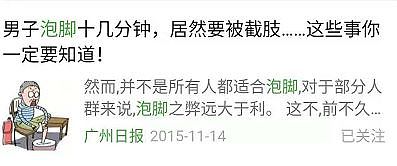 男子泡脚十几分钟，居然要被截肢……这些事你一定要知道！

然而,并不是所有人都适合泡脚,对于部分人群来说,泡脚之弊远大于利。 这不,前不久…

广州日报 2015-11-14

已关注